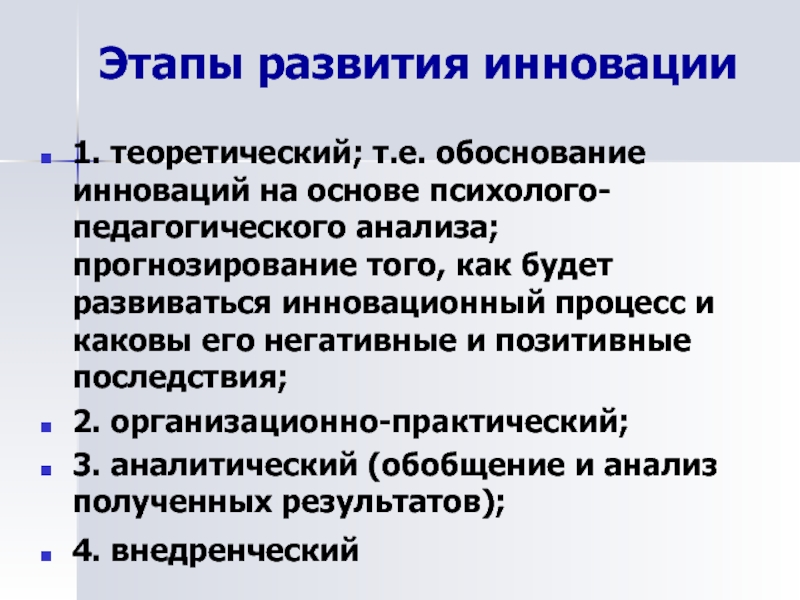 Этапы развития инновации

1. теоретический; т.е. обоснование инноваций на основе психолого-педагогического анализа; прогнозирование того, как будет развиваться инновационный процесс и каковы его негативные и позитивные последствия;

2. организационно-практический;

3. аналитический (обобщение и анализ полученных результатов);

4. внедренческий